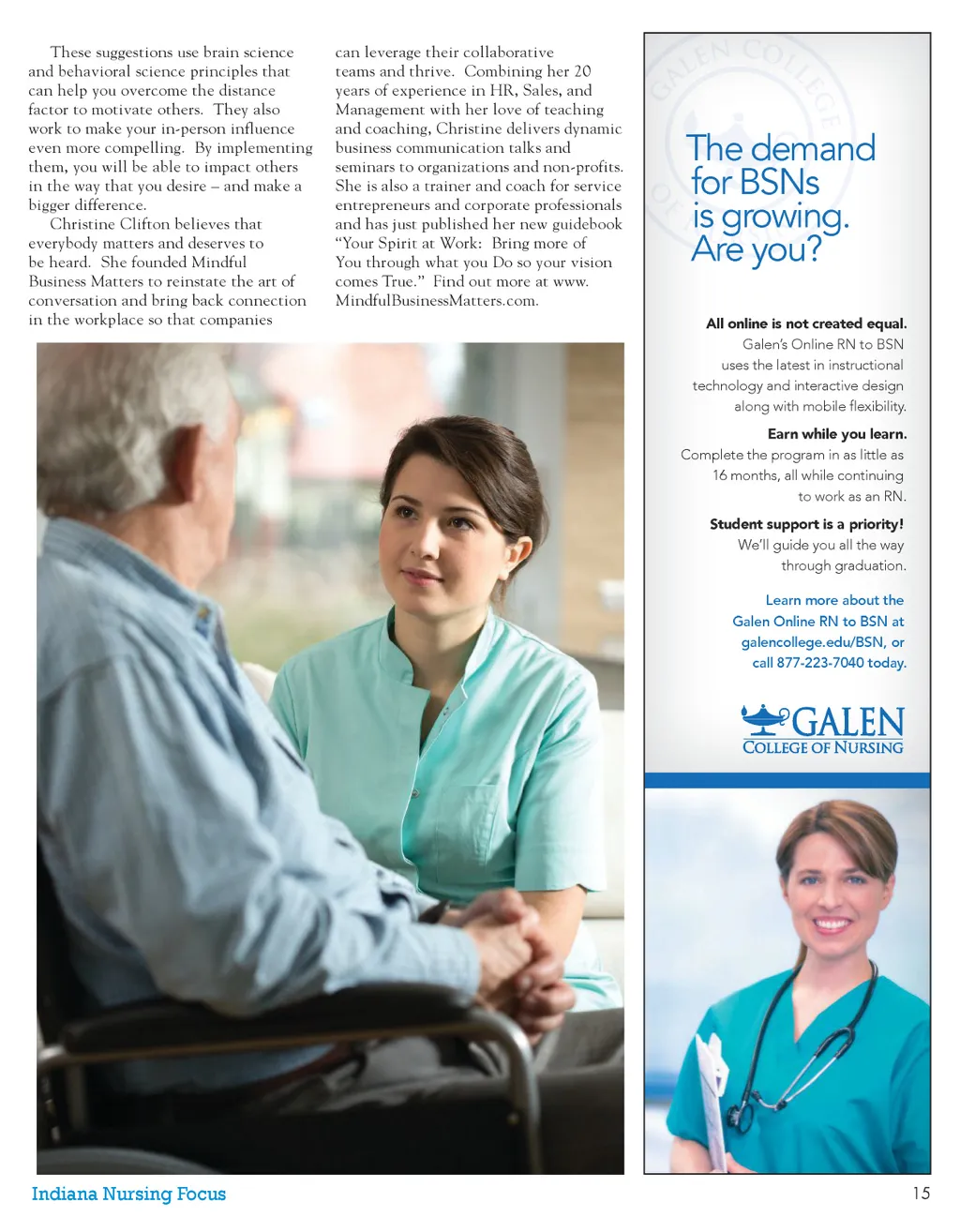 These suggestions use brain science and behavioral science principles that can help you overcome the distance factor to motivate others. They also work to make your in-person influence even more compelling. By implementing them, you will be able to impact others in the way that you desire – and make a bigger difference.

Christine Clifton believes that everybody matters and deserves to be heard. She founded Mindful Business Matters to reinstate the art of conversation and bring back connection in the workplace so that companies can leverage their collaborative teams and thrive. Combining her 20 years of experience in HR, Sales, and Management with her love of teaching and coaching, Christine delivers dynamic business communication talks and seminars to organizations and non-profits. She is also a trainer and coach for service entrepreneurs and corporate professionals and has just published her new guidebook "Your Spirit at Work: Bring more of You through what you Do so your vision comes True." Find out more at www.MindfulBusinessMatters.com.

GALEN COLLEGE

The demand for BSNs is growing. Are you?

All online is not created equal.
Galen's Online RN to BSN uses the latest in instructional technology and interactive design along with mobile flexibility.

Earn while you learn.
Complete the program in as little as 16 months, all while continuing to work as an RN.

Student support is a priority!
We'll guide you all the way through graduation.

Learn more about the Galen Online RN to BSN at galencollege.edu/BSN, or call 877-223-7040 today.

GALEN
COLLEGE OF NURSING

Indiana Nursing Focus

15